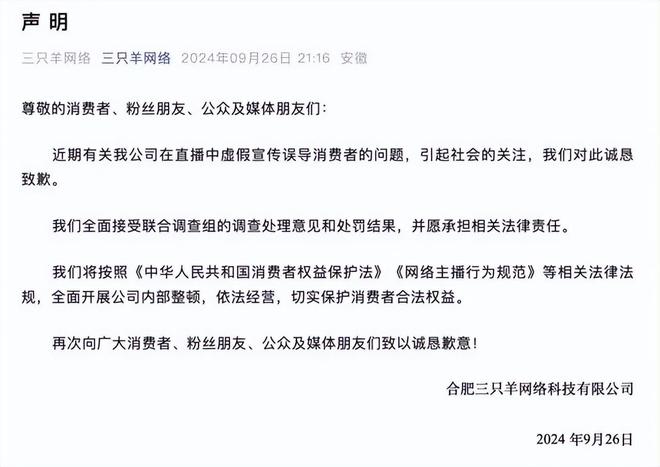 声 明

三只羊网络 三只羊网络 2024年09月26日 21:16 安徽

尊敬的消费者、粉丝朋友、公众及媒体朋友们:

近期有关我公司在直播中虚假宣传误导消费者的问题，引起社会的关注，我们对此诚恳致歉。

我们全面接受联合调查组的调查处理意见和处罚结果，并愿承担相关法律责任。

我们将按照《中华人民共和国消费者权益保护法》《网络主播行为规范》等相关法律法规，全面开展公司内部整顿，依法经营，切实保护消费者合法权益。

再次向广大消费者、粉丝朋友、公众及媒体朋友们致以诚恳歉意!

合肥三只羊网络科技有限公司

2024 年9月26日